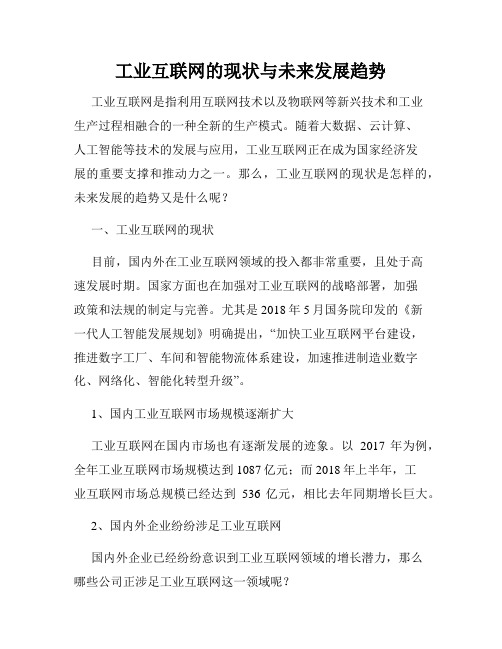 工业互联网的现状与未来发展趋势

工业互联网是指利用互联网技术以及物联网等新兴技术和工业生产过程相融合的一种全新的生产模式。随着大数据、云计算、人工智能等技术的发展与应用，工业互联网正在成为国家经济发展的重要支撑和推动力之一。那么，工业互联网的现状是怎样的，未来发展的趋势又是什么呢？

一、工业互联网的现状

目前，国内外在工业互联网领域的投入都非常重要，且处于高速发展时期。国家方面也在加强对工业互联网的战略部署，加强政策和法规的制定与完善。尤其是2018年5月国务院印发的《新一代人工智能发展规划》明确提出，“加快工业互联网平台建设，推进数字工厂、车间和智能物流体系建设，加速推进制造业数字化、网络化、智能化转型升级”。

1、国内工业互联网市场规模逐渐扩大

工业互联网在国内市场也有逐渐发展的迹象。以 2017 年为例，全年工业互联网市场规模达到1087亿元；而2018年上半年，工业互联网市场总规模已经达到 536 亿元，相比去年同期增长巨大。

2、国内外企业纷纷涉足工业互联网

国内外企业已经纷纷意识到工业互联网领域的增长潜力，那么哪些公司正涉足工业互联网这一领域呢？